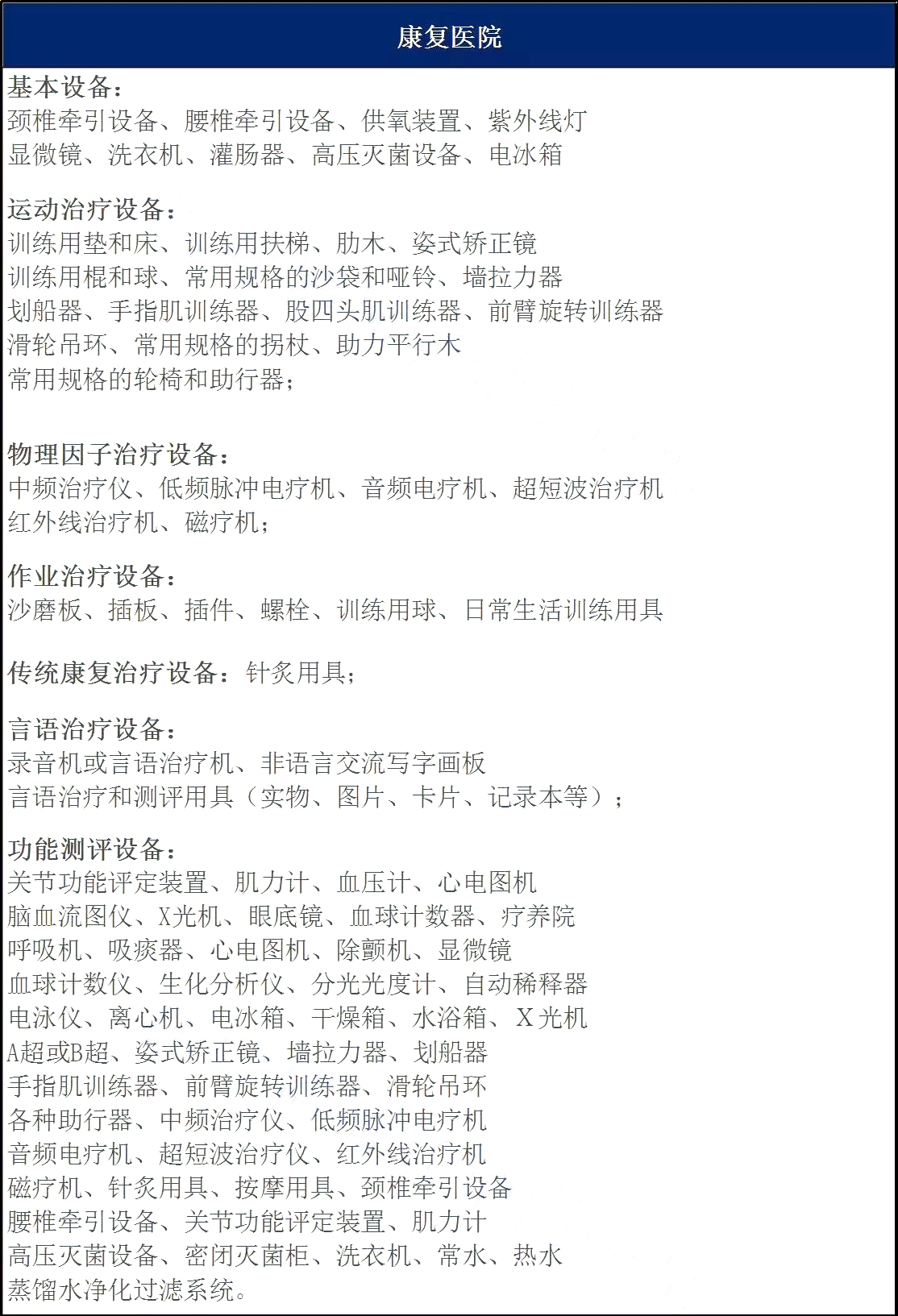 康复医院

基本设备：
颈椎牵引设备、腰椎牵引设备、供氧装置、紫外线灯
显微镜、洗衣机、灌肠器、高压灭菌设备、电冰箱

运动治疗设备：
训练用垫和床、训练用扶梯、肋木、姿式矫正镜
训练用棍和球、常用规格的沙袋和哑铃、墙拉力器
划船器、手指肌训练器、股四头肌训练器、前臂旋转训练器
滑轮吊环、常用规格的拐杖、助力平行木
常用规格的轮椅和助行器；

物理因子治疗设备：
中频治疗仪、低频脉冲电疗机、音频电疗机、超短波治疗机
红外线治疗机、磁疗机；

作业治疗设备：
沙磨板、插板、插件、螺栓、训练用球、日常生活训练用具

传统康复治疗设备：针灸用具；

言语治疗设备：
录音机或言语治疗机、非语言交流写字画板
言语治疗和测评用具（实物、图片、卡片、记录本等）；

功能测评设备：
关节功能评定装置、肌力计、血压计、心电图机
脑血流图仪、X光机、眼底镜、血球计数器、疗养院
呼吸机、吸痰器、心电图机、除颤机、显微镜
血球计数仪、生化分析仪、分光光度计、自动稀释器
电泳仪、离心机、电冰箱、干燥箱、水浴箱、X光机
A超或B超、姿式矫正镜、墙拉力器、划船器
手指肌训练器、前臂旋转训练器、滑轮吊环
各种助行器、中频治疗仪、低频脉冲电疗机
音频电疗机、超短波治疗仪、红外线治疗机
磁疗机、针灸用具、按摩用具、颈椎牵引设备
腰椎牵引设备、关节功能评定装置、肌力计
高压灭菌设备、密闭灭菌柜、洗衣机、常水、热水
蒸馏水净化过滤系统。